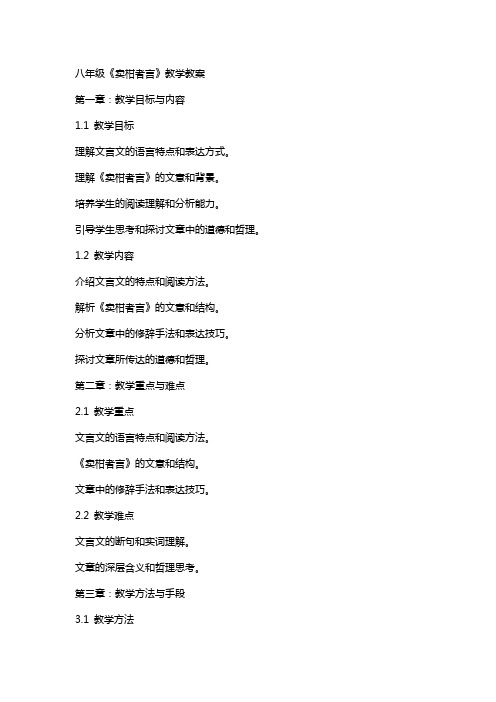 八年级《卖柑者言》教学教案

第一章：教学目标与内容

1.1 教学目标

理解文言文的语言特点和表达方式。

理解《卖柑者言》的文意和背景。

培养学生的阅读理解和分析能力。

引导学生思考和探讨文章中的道德和哲理。

1.2 教学内容

介绍文言文的特点和阅读方法。

解析《卖柑者言》的文意和结构。

分析文章中的修辞手法和表达技巧。

探讨文章所传达的道德和哲理。

第二章：教学重点与难点

2.1 教学重点

文言文的语言特点和阅读方法。

《卖柑者言》的文意和结构。

文章中的修辞手法和表达技巧。

2.2 教学难点

文言文的断句和实词理解。

文章的深层含义和哲理思考。

第三章：教学方法与手段

3.1 教学方法